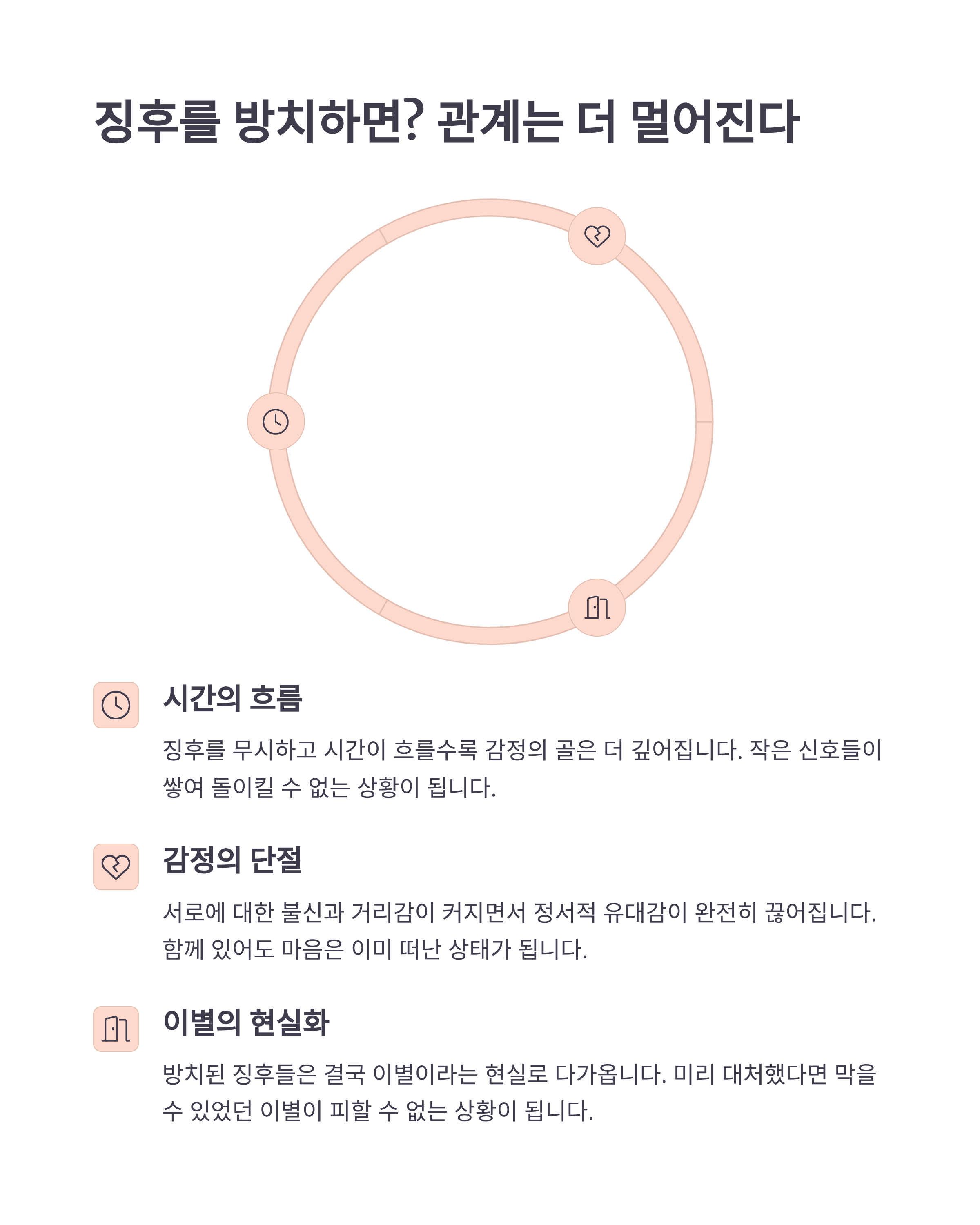 징후를 방치하면? 관계는 더 멀어진다

시간의 흐름

징후를 무시하고 시간이 흐를수록 감정의 골은 더 깊어집니다. 작은 신호들이 쌓여 돌이킬 수 없는 상황이 됩니다.

감정의 단절

서로에 대한 불신과 거리감이 커지면서 정서적 유대감이 완전히 끊어집니다. 함께 있어도 마음은 이미 떠난 상태가 됩니다.

이별의 현실화

방치된 징후들은 결국 이별이라는 현실로 다가옵니다. 미리 대처했다면 막을 수 있었던 이별이 피할 수 없는 상황이 됩니다.